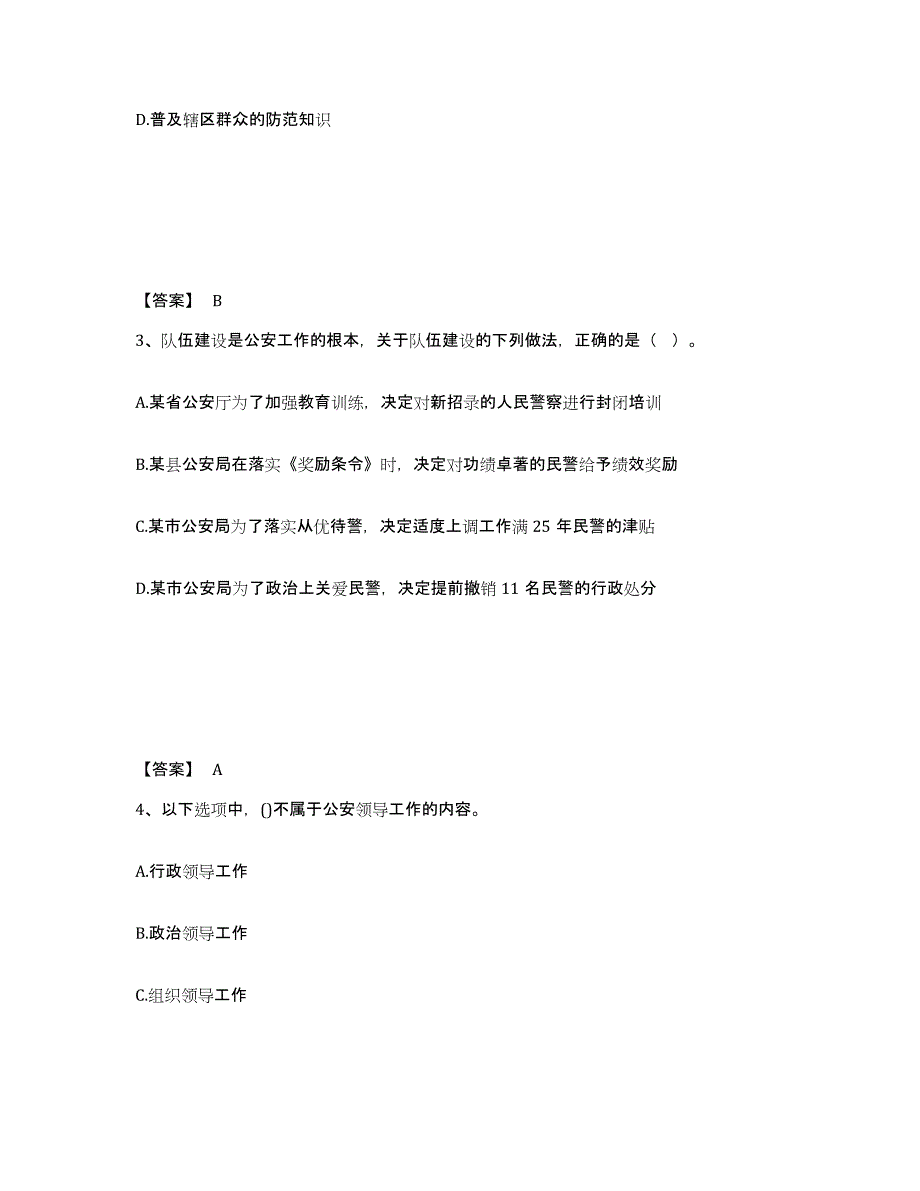 D.普及辖区群众的防范知识

【答案】 B

3、队伍建设是公安工作的根本，关于队伍建设的下列做法，正确的是（ ）。

A.某省公安厅为了加强教育训练，决定对新招录的人民警察进行封闭培训

B.某县公安局在落实《奖励条令》时，决定对功绩卓著的民警给予绩效奖励

C.某市公安局为了落实从优待警，决定适度上调工作满 25 年民警的津贴

D.某市公安局为了政治上关爱民警，决定提前撤销 11 名民警的行政处分

【答案】 A

4、以下选项中，()不属于公安领导工作的内容。

A.行政领导工作

B.政治领导工作

C.组织领导工作